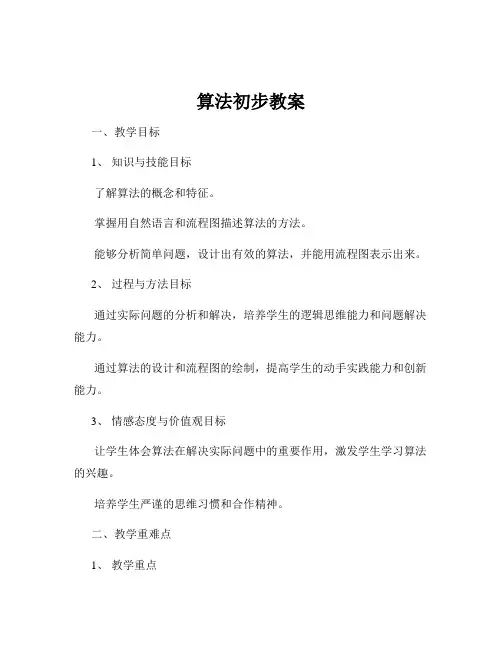 算法初步教案

一、教学目标

1、知识与技能目标

了解算法的概念和特征。

掌握用自然语言和流程图描述算法的方法。

能够分析简单问题，设计出有效的算法，并能用流程图表示出来。

2、过程与方法目标

通过实际问题的分析和解决，培养学生的逻辑思维能力和问题解决能力。

通过算法的设计和流程图的绘制，提高学生的动手实践能力和创新能力。

3、情感态度与价值观目标

让学生体会算法在解决实际问题中的重要作用，激发学生学习算法的兴趣。

培养学生严谨的思维习惯和合作精神。

二、教学重难点

1、教学重点